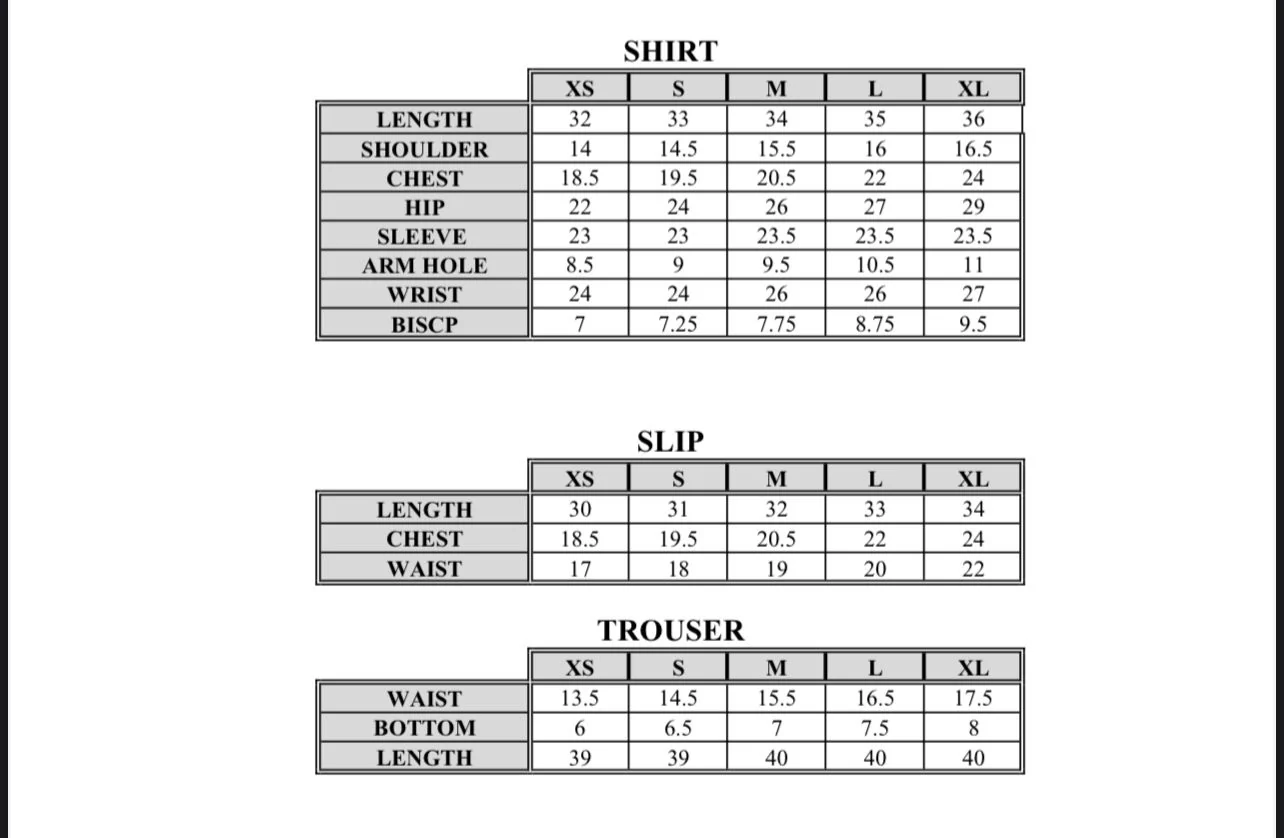 SHIRT

| | XS | S | M | L | XL |
|---|---|---|---|---|---|
| LENGTH | 32 | 33 | 34 | 35 | 36 |
| SHOULDER | 14 | 14.5 | 15.5 | 16 | 16.5 |
| CHEST | 18.5 | 19.5 | 20.5 | 22 | 24 |
| HIP | 22 | 24 | 26 | 27 | 29 |
| SLEEVE | 23 | 23 | 23.5 | 23.5 | 23.5 |
| ARM HOLE | 8.5 | 9 | 9.5 | 10.5 | 11 |
| WRIST | 24 | 24 | 26 | 26 | 27 |
| BISCP | 7 | 7.25 | 7.75 | 8.75 | 9.5 |

SLIP

| | XS | S | M | L | XL |
|---|---|---|---|---|---|
| LENGTH | 30 | 31 | 32 | 33 | 34 |
| CHEST | 18.5 | 19.5 | 20.5 | 22 | 24 |
| WAIST | 17 | 18 | 19 | 20 | 22 |

TROUSER

| | XS | S | M | L | XL |
|---|---|---|---|---|---|
| WAIST | 13.5 | 14.5 | 15.5 | 16.5 | 17.5 |
| BOTTOM | 6 | 6.5 | 7 | 7.5 | 8 |
| LENGTH | 39 | 39 | 40 | 40 | 40 |